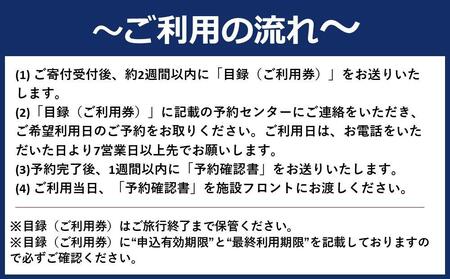 ～ご利用の流れ～

(1) ご寄付受付後、約2週間以内に「目録（ご利用券）」をお送りいたします。
(2)「目録（ご利用券）」に記載の予約センターにご連絡をいただき、ご希望利用日のご予約をお取りください。ご利用日は、お電話をいただいた日より7営業日以上先でお願いします。
(3)予約完了後、1週間以内に「予約確認書」をお送りいたします。
(4) ご利用当日、「予約確認書」を施設フロントにお渡しください。

※目録（ご利用券）はご旅行終了まで保管ください。
※目録（ご利用券）に“申込有効期限”と“最終利用期限”を記載しておりますので必ずご確認ください。